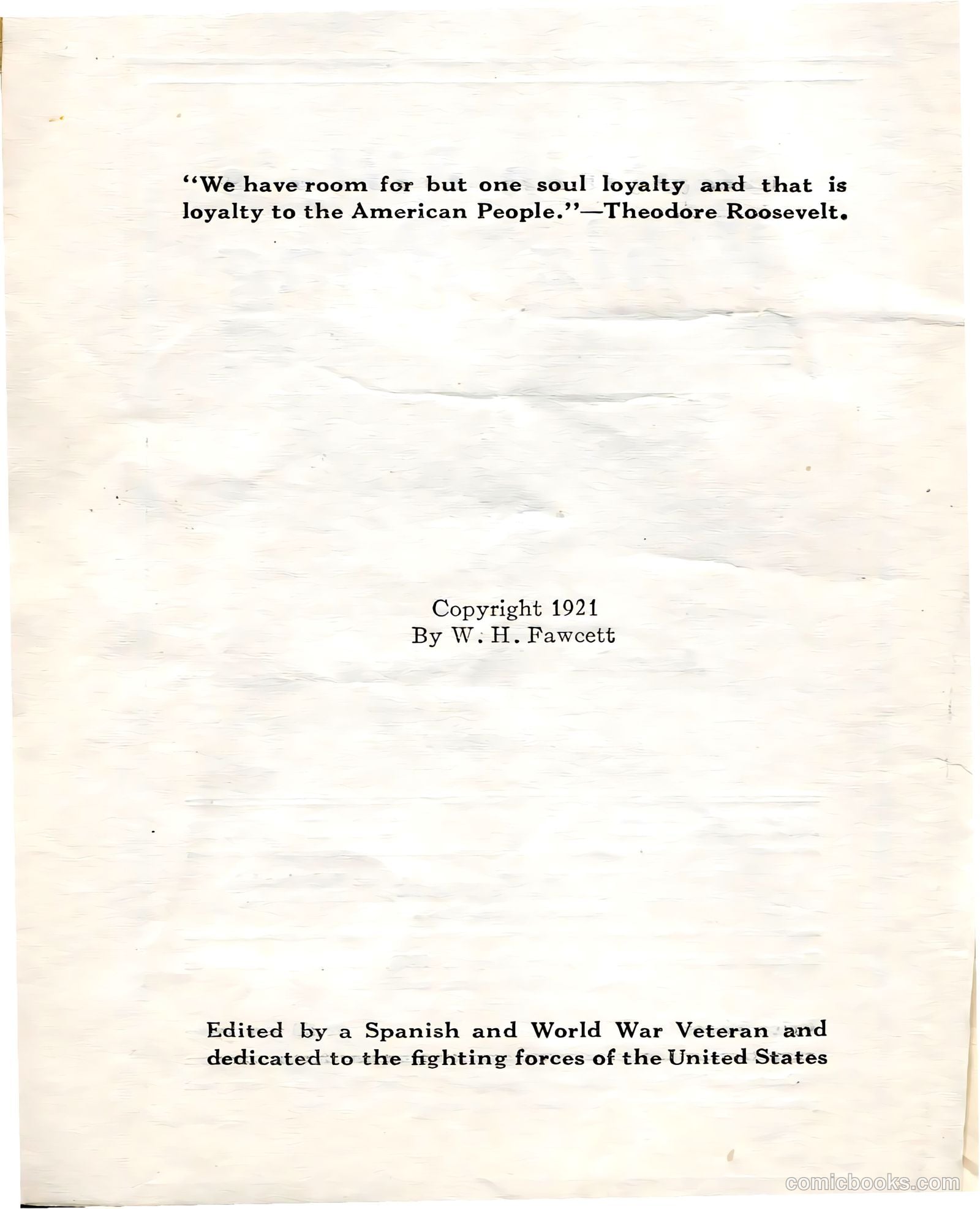 "We have room for but one soul loyalty and that is loyalty to the American People."—Theodore Roosevelt.

Copyright 1921
By W. H. Fawcett

Edited by a Spanish and World War Veteran and dedicated to the fighting forces of the United States

comicbooks.com